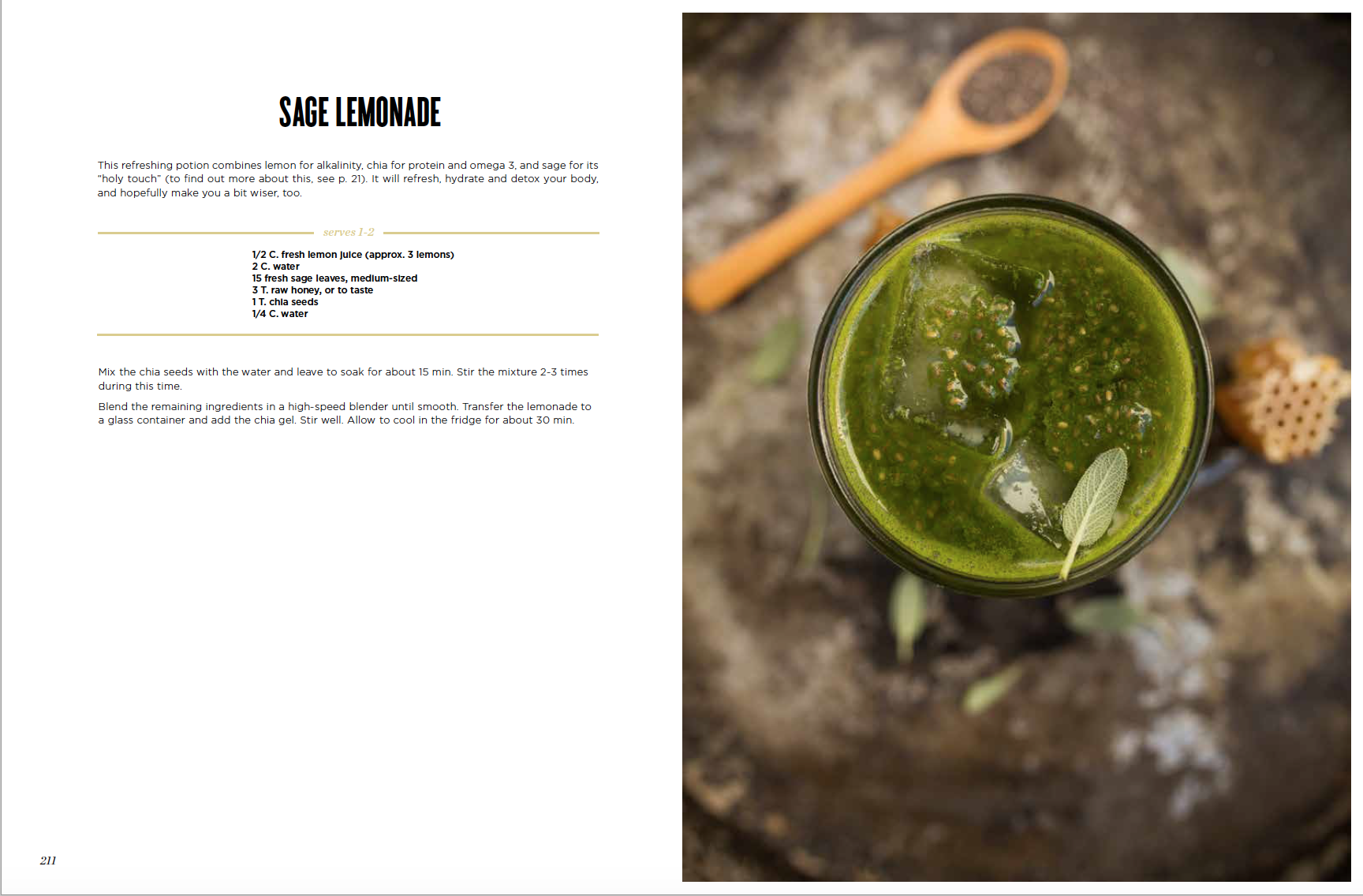 SAGE LEMONADE

This refreshing potion combines lemon for alkalinity, chia for protein and omega 3, and sage for its "holy touch" (to find out more about this, see p. 21). It will refresh, hydrate and detox your body, and hopefully make you a bit wiser, too.

serves 1-2

1/2 C. fresh lemon juice (approx. 3 lemons)
2 C. water
15 fresh sage leaves, medium-sized
3 T. raw honey, or to taste
1 T. chia seeds
1/4 C. water

Mix the chia seeds with the water and leave to soak for about 15 min. Stir the mixture 2-3 times during this time.

Blend the remaining ingredients in a high-speed blender until smooth. Transfer the lemonade to a glass container and add the chia gel. Stir well. Allow to cool in the fridge for about 30 min.

211